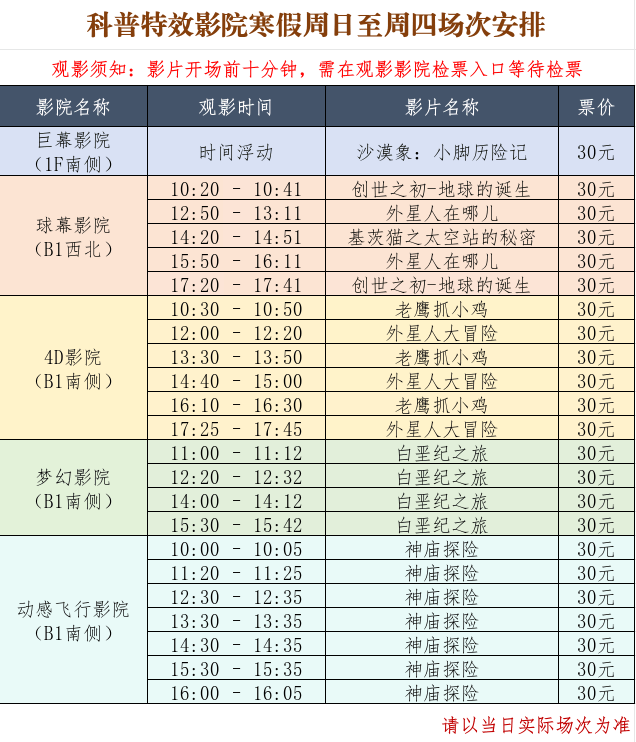 科普特效影院寒假周日至周四场次安排

观影须知：影片开场前十分钟，需在观影影院检票入口等待检票

| 影院名称 | 观影时间 | 影片名称 | 票价 |
|---|---|---|---|
| 巨幕影院（1F南侧） | 时间浮动 | 沙漠象：小脚历险记 | 30元 |
| 球幕影院（B1西北） | 10:20 - 10:41 | 创世之初-地球的诞生 | 30元 |
| | 12:50 - 13:11 | 外星人在哪儿 | 30元 |
| | 14:20 - 14:51 | 基茨猫之太空站的秘密 | 30元 |
| | 15:50 - 16:11 | 外星人在哪儿 | 30元 |
| | 17:20 - 17:41 | 创世之初-地球的诞生 | 30元 |
| 4D影院（B1南侧） | 10:30 - 10:50 | 老鹰抓小鸡 | 30元 |
| | 12:00 - 12:20 | 外星人大冒险 | 30元 |
| | 13:30 - 13:50 | 老鹰抓小鸡 | 30元 |
| | 14:40 - 15:00 | 外星人大冒险 | 30元 |
| | 16:10 - 16:30 | 老鹰抓小鸡 | 30元 |
| | 17:25 - 17:45 | 外星人大冒险 | 30元 |
| 梦幻影院（B1南侧） | 11:00 - 11:12 | 白垩纪之旅 | 30元 |
| | 12:20 - 12:32 | 白垩纪之旅 | 30元 |
| | 14:00 - 14:12 | 白垩纪之旅 | 30元 |
| | 15:30 - 15:42 | 白垩纪之旅 | 30元 |
| 动感飞行影院（B1南侧） | 10:00 - 10:05 | 神庙探险 | 30元 |
| | 11:20 - 11:25 | 神庙探险 | 30元 |
| | 12:30 - 12:35 | 神庙探险 | 30元 |
| | 13:30 - 13:35 | 神庙探险 | 30元 |
| | 14:30 - 14:35 | 神庙探险 | 30元 |
| | 15:30 - 15:35 | 神庙探险 | 30元 |
| | 16:00 - 16:05 | 神庙探险 | 30元 |

请以当日实际场次为准